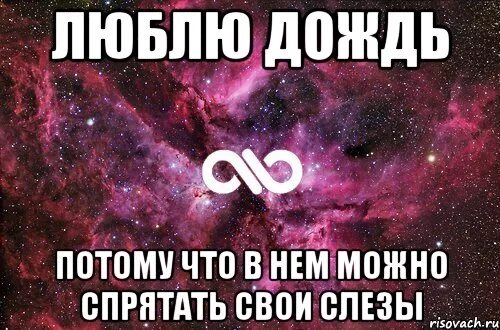 ЛЮБЛЮ ДОЖДЬ

ПОТОМУ ЧТО В НЕМ МОЖНО СПРЯТАТЬ СВОИ СЛЕЗЫ

risovach.ru